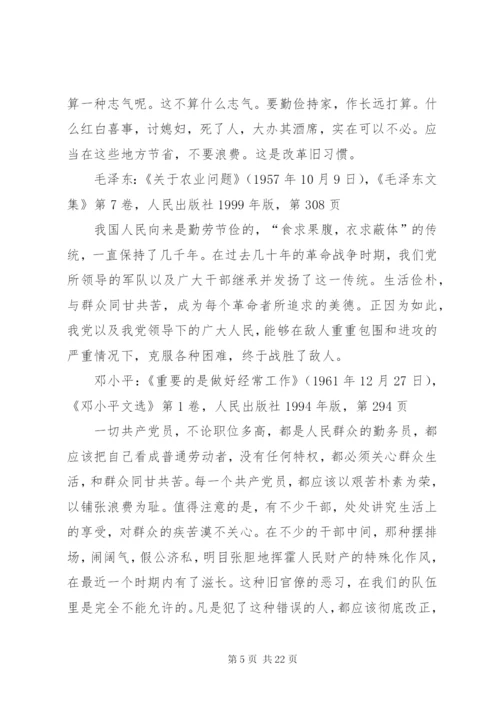 算一种志气呢。这不算什么志气。要勤俭持家，作长远打算。什么红白喜事，讨媳妇，死了人，大办其酒席，实在可以不必。应当在这些地方节省，不要浪费。这是改革旧习惯。

毛泽东：《关于农业问题》（1957 年 10 月 9 日），《毛泽东文集》第 7 卷，人民出版社 1999 年版，第 308 页

我国人民向来是勤劳节俭的，“食求果腹，衣求蔽体”的传统，一直保持了几千年。在过去几十年的革命战争时期，我们党所领导的军队以及广大干部继承并发扬了这一传统。生活俭朴，与群众同甘共苦，成为每个革命者所追求的美德。正因为如此，我党以及我党领导下的广大人民，能够在敌人重重包围和进攻的严重情况下，克服各种困难，终于战胜了敌人。

邓小平：《重要的是做好经常工作》（1961 年 12 月 27 日），《邓小平文选》第 1 卷，人民出版社 1994 年版，第 294 页

一切共产党员，不论职位多高，都是人民群众的勤务员，都应该把自己看成普通劳动者，没有任何特权，都必须关心群众生活，和群众同甘共苦。每一个共产党员，都应该以艰苦朴素为荣，以铺张浪费为耻。值得注意的是，有不少干部，处处讲究生活上的享受，对群众的疾苦漠不关心。在不少的干部中间，那种摆排场，闹阔气，假公济私，明目张胆地挥霍人民财产的特殊化作风，在最近一个时期内有了滋长。这种旧官僚的恶习，在我们的队伍里是完全不能允许的。凡是犯了这种错误的人，都应该彻底改正，

第 5 页 共 22 页